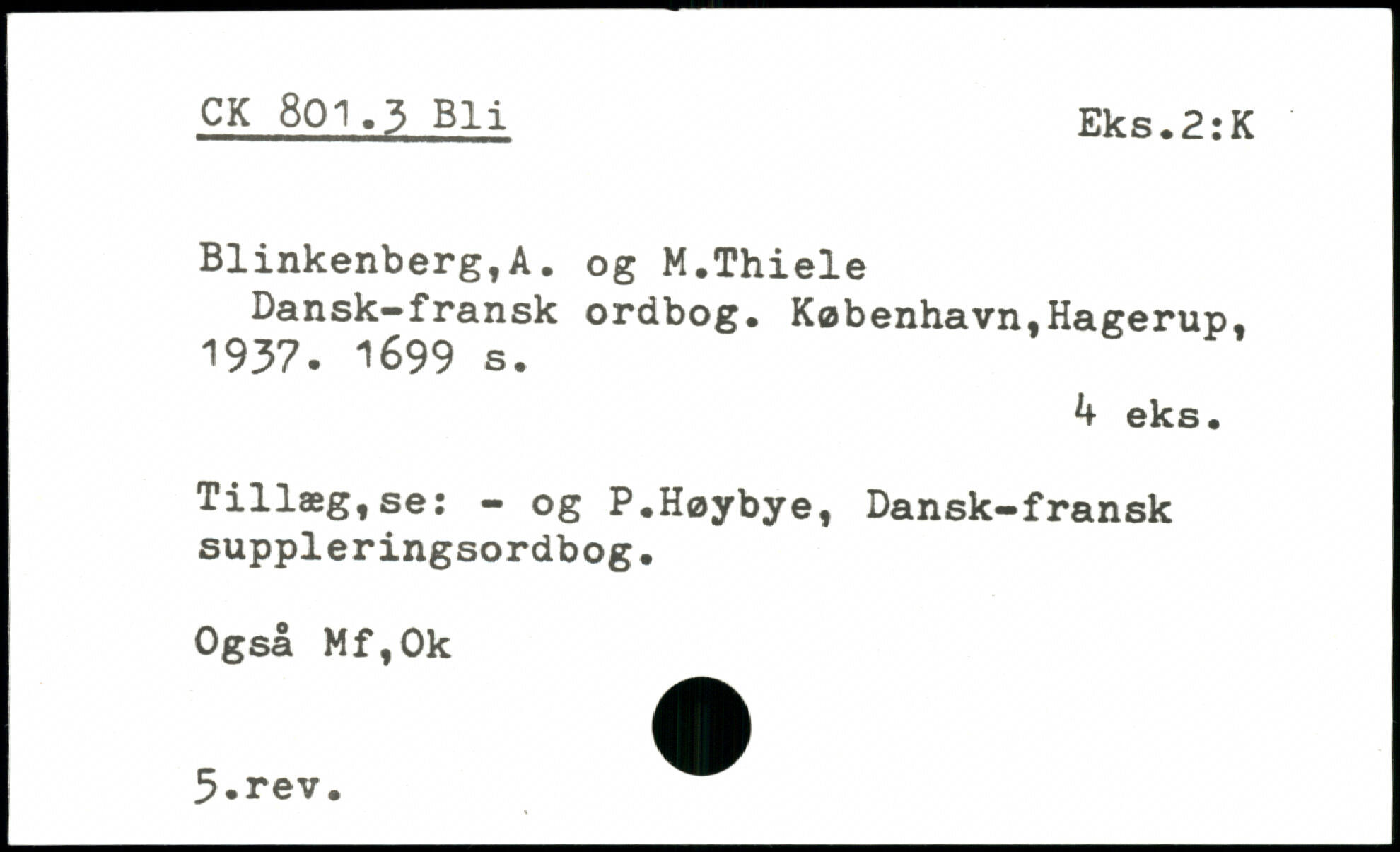 CK 801.3 Bli

Eks.2:K

Blinkenberg,A. og M.Thiele

Dansk-fransk ordbog. København,Hagerup, 1937. 1699 s.

4 eks.

Tillæg,se: - og P.Høybye, Dansk-fransk suppleringsordbog.

Også Mf,Ok

5.rev.